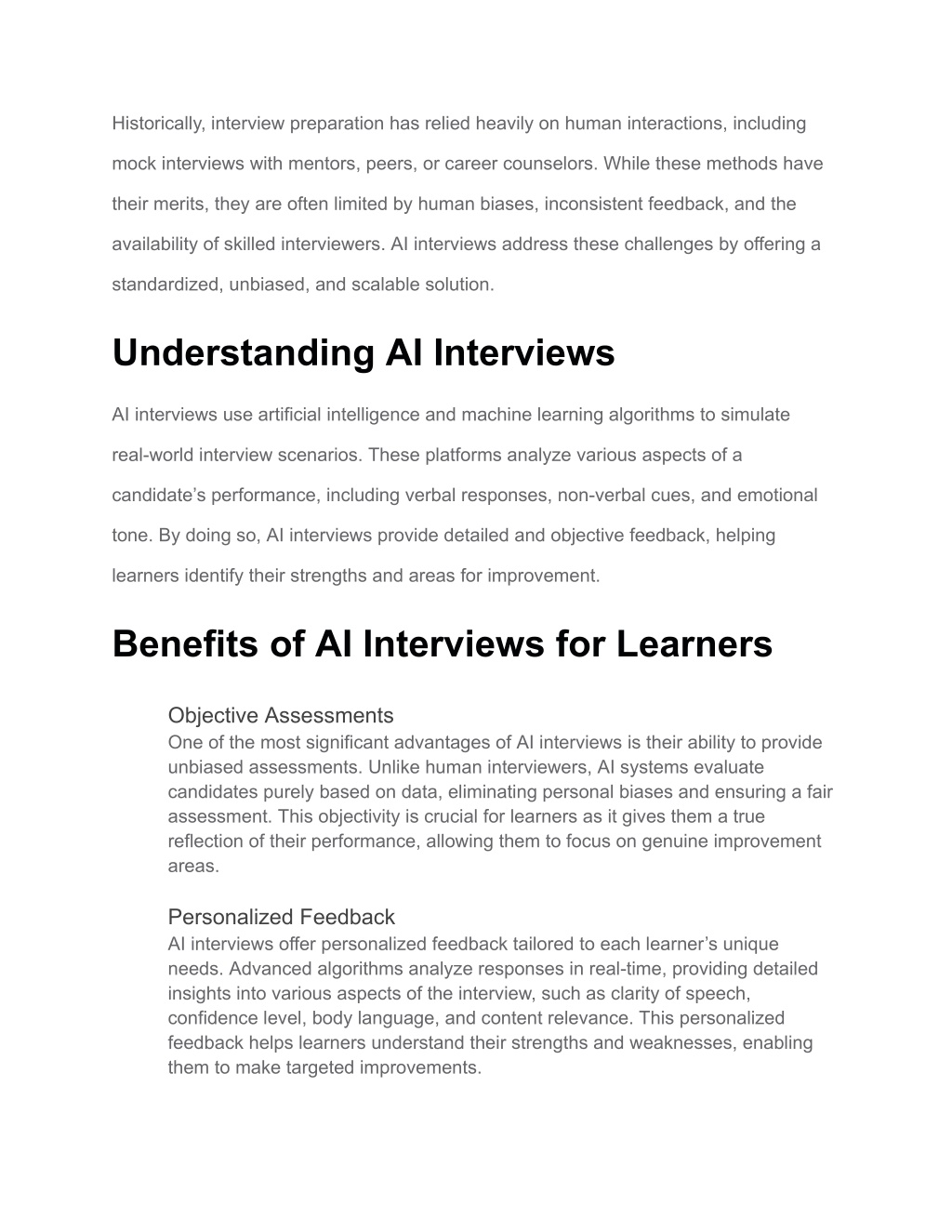 Historically, interview preparation has relied heavily on human interactions, including mock interviews with mentors, peers, or career counselors. While these methods have their merits, they are often limited by human biases, inconsistent feedback, and the availability of skilled interviewers. AI interviews address these challenges by offering a standardized, unbiased, and scalable solution.

Understanding AI Interviews

AI interviews use artificial intelligence and machine learning algorithms to simulate real-world interview scenarios. These platforms analyze various aspects of a candidate’s performance, including verbal responses, non-verbal cues, and emotional tone. By doing so, AI interviews provide detailed and objective feedback, helping learners identify their strengths and areas for improvement.

Benefits of AI Interviews for Learners

Objective Assessments
One of the most significant advantages of AI interviews is their ability to provide unbiased assessments. Unlike human interviewers, AI systems evaluate candidates purely based on data, eliminating personal biases and ensuring a fair assessment. This objectivity is crucial for learners as it gives them a true reflection of their performance, allowing them to focus on genuine improvement areas.

Personalized Feedback
AI interviews offer personalized feedback tailored to each learner’s unique needs. Advanced algorithms analyze responses in real-time, providing detailed insights into various aspects of the interview, such as clarity of speech, confidence level, body language, and content relevance. This personalized feedback helps learners understand their strengths and weaknesses, enabling them to make targeted improvements.